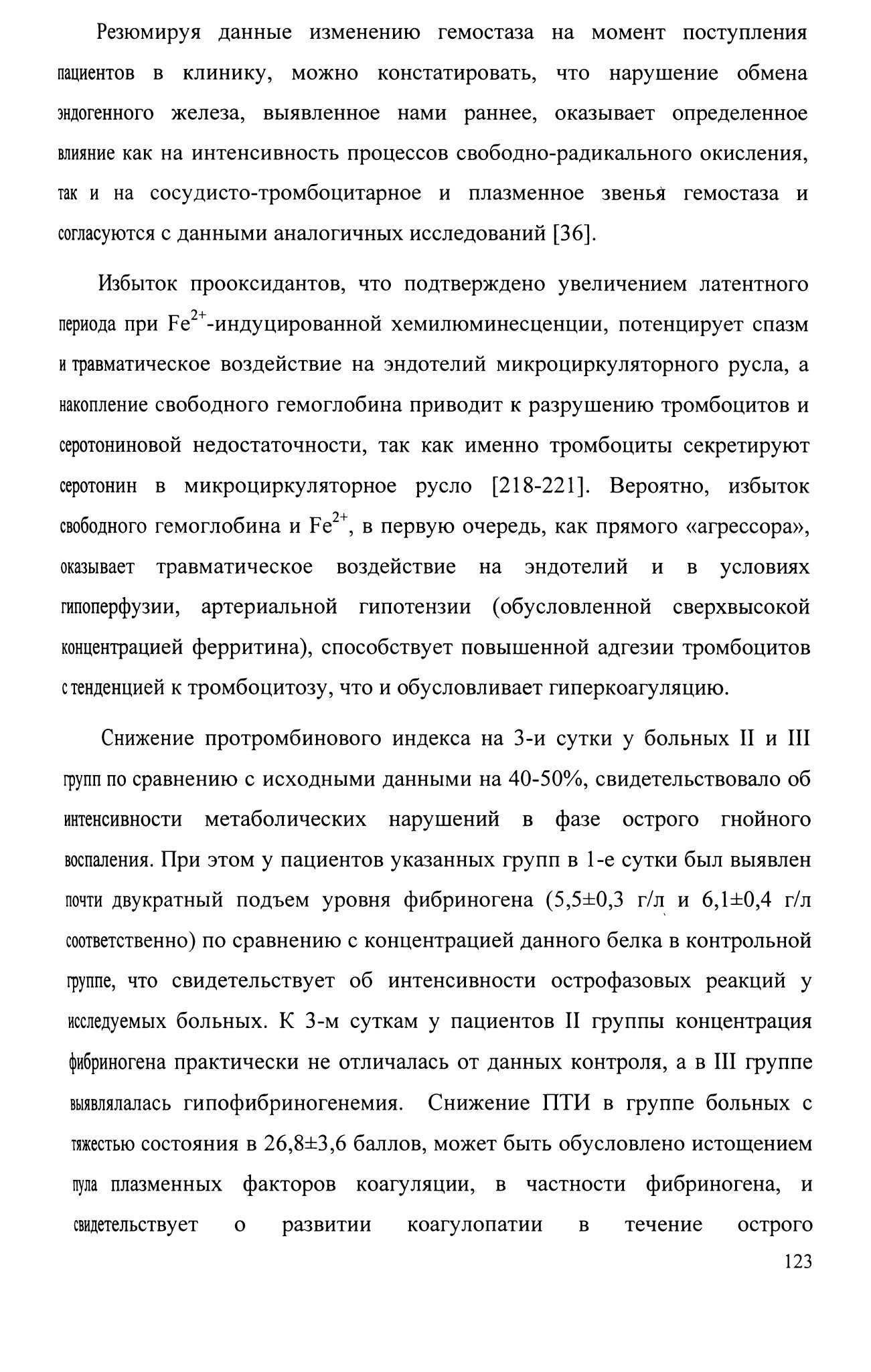 Резюмируя данные изменению гемостаза на момент поступления пациентов в клинику, можно констатировать, что нарушение обмена эндогенного железа, выявленное нами раннее, оказывает определенное влияние как на интенсивность процессов свободно-радикального окисления, так и на сосудисто-тромбоцитарное и плазменное звенья гемостаза и согласуются с данными аналогичных исследований [36].

Избыток прооксидантов, что подтверждено увеличением латентного периода при $Fe^{2+}$-индуцированной хемилюминесценции, потенцирует спазм и травматическое воздействие на эндотелий микроциркуляторного русла, а накопление свободного гемоглобина приводит к разрушению тромбоцитов и серотониновой недостаточности, так как именно тромбоциты секретируют серотонин в микроциркуляторное русло [218-221]. Вероятно, избыток свободного гемоглобина и $Fe^{2+}$, в первую очередь, как прямого «агрессора», оказывает травматическое воздействие на эндотелий и в условиях гипоперфузии, артериальной гипотензии (обусловленной сверхвысокой концентрацией ферритина), способствует повышенной адгезии тромбоцитов с тенденцией к тромбоцитозу, что и обусловливает гиперкоагуляцию.

Снижение протромбинового индекса на 3-и сутки у больных II и III групп по сравнению с исходными данными на 40-50%, свидетельствовало об интенсивности метаболических нарушений в фазе острого гнойного воспаления. При этом у пациентов указанных групп в 1-е сутки был выявлен почти двукратный подъем уровня фибриногена (5,5±0,3 г/л и 6,1±0,4 г/л соответственно) по сравнению с концентрацией данного белка в контрольной группе, что свидетельствует об интенсивности острофазовых реакций у исследуемых больных. К 3-м суткам у пациентов II группы концентрация фибриногена практически не отличалась от данных контроля, а в III группе выявлялалась гипофибриногенемия. Снижение ПТИ в группе больных с тяжестью состояния в 26,8±3,6 баллов, может быть обусловлено истощением пула плазменных факторов коагуляции, в частности фибриногена, и свидетельствует о развитии коагулопатии в течение острого

123